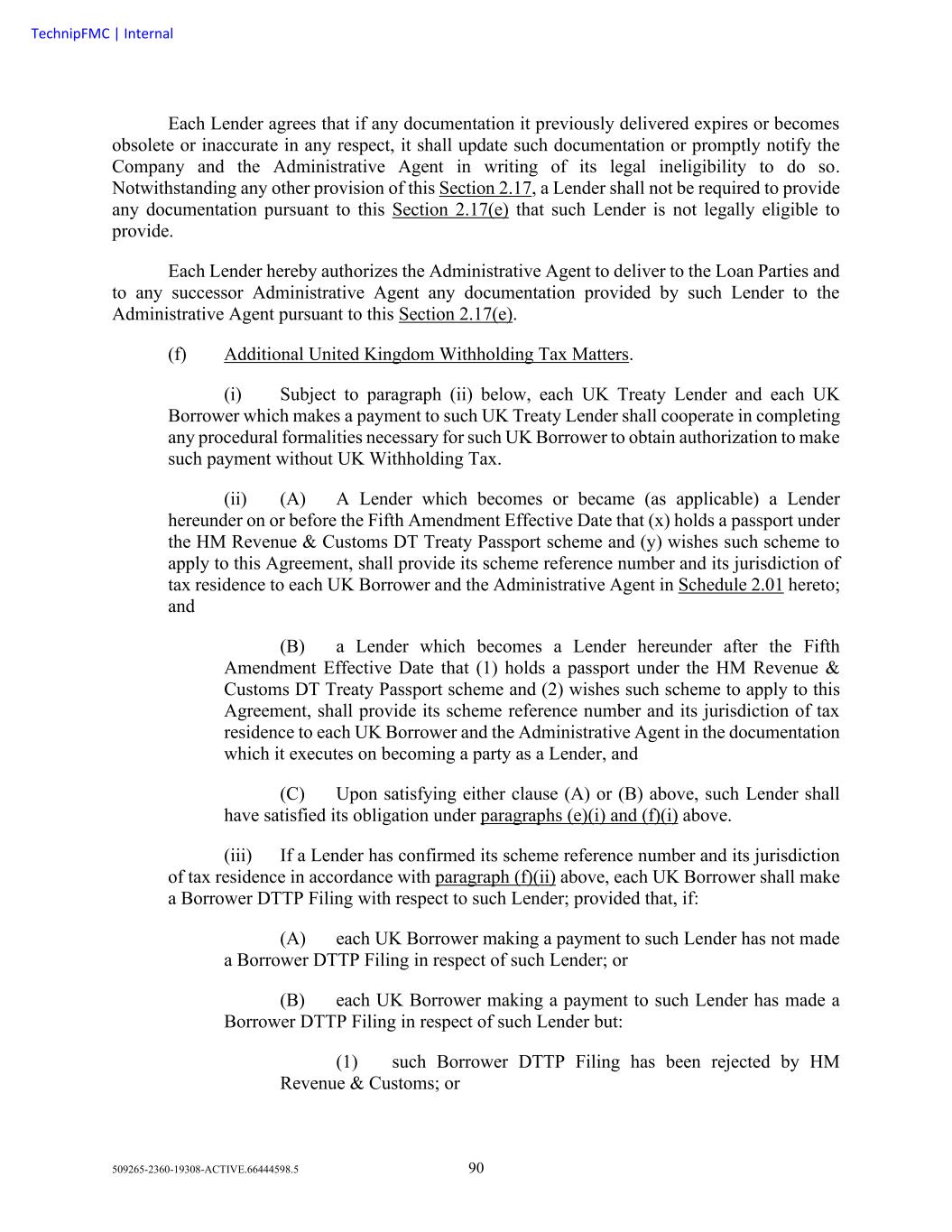 TechnipFMC | Internal

Each Lender agrees that if any documentation it previously delivered expires or becomes obsolete or inaccurate in any respect, it shall update such documentation or promptly notify the Company and the Administrative Agent in writing of its legal ineligibility to do so. Notwithstanding any other provision of this Section 2.17, a Lender shall not be required to provide any documentation pursuant to this Section 2.17(e) that such Lender is not legally eligible to provide.

Each Lender hereby authorizes the Administrative Agent to deliver to the Loan Parties and to any successor Administrative Agent any documentation provided by such Lender to the Administrative Agent pursuant to this Section 2.17(e).

(f) Additional United Kingdom Withholding Tax Matters.

(i) Subject to paragraph (ii) below, each UK Treaty Lender and each UK Borrower which makes a payment to such UK Treaty Lender shall cooperate in completing any procedural formalities necessary for such UK Borrower to obtain authorization to make such payment without UK Withholding Tax.

(ii) (A) A Lender which becomes or became (as applicable) a Lender hereunder on or before the Fifth Amendment Effective Date that (x) holds a passport under the HM Revenue & Customs DT Treaty Passport scheme and (y) wishes such scheme to apply to this Agreement, shall provide its scheme reference number and its jurisdiction of tax residence to each UK Borrower and the Administrative Agent in Schedule 2.01 hereto; and

(B) a Lender which becomes a Lender hereunder after the Fifth Amendment Effective Date that (1) holds a passport under the HM Revenue & Customs DT Treaty Passport scheme and (2) wishes such scheme to apply to this Agreement, shall provide its scheme reference number and its jurisdiction of tax residence to each UK Borrower and the Administrative Agent in the documentation which it executes on becoming a party as a Lender, and

(C) Upon satisfying either clause (A) or (B) above, such Lender shall have satisfied its obligation under paragraphs (e)(i) and (f)(i) above.

(iii) If a Lender has confirmed its scheme reference number and its jurisdiction of tax residence in accordance with paragraph (f)(ii) above, each UK Borrower shall make a Borrower DTTP Filing with respect to such Lender; provided that, if:

(A) each UK Borrower making a payment to such Lender has not made a Borrower DTTP Filing in respect of such Lender; or

(B) each UK Borrower making a payment to such Lender has made a Borrower DTTP Filing in respect of such Lender but:

(1) such Borrower DTTP Filing has been rejected by HM Revenue & Customs; or

509265-2360-19308-ACTIVE.66444598.5

90